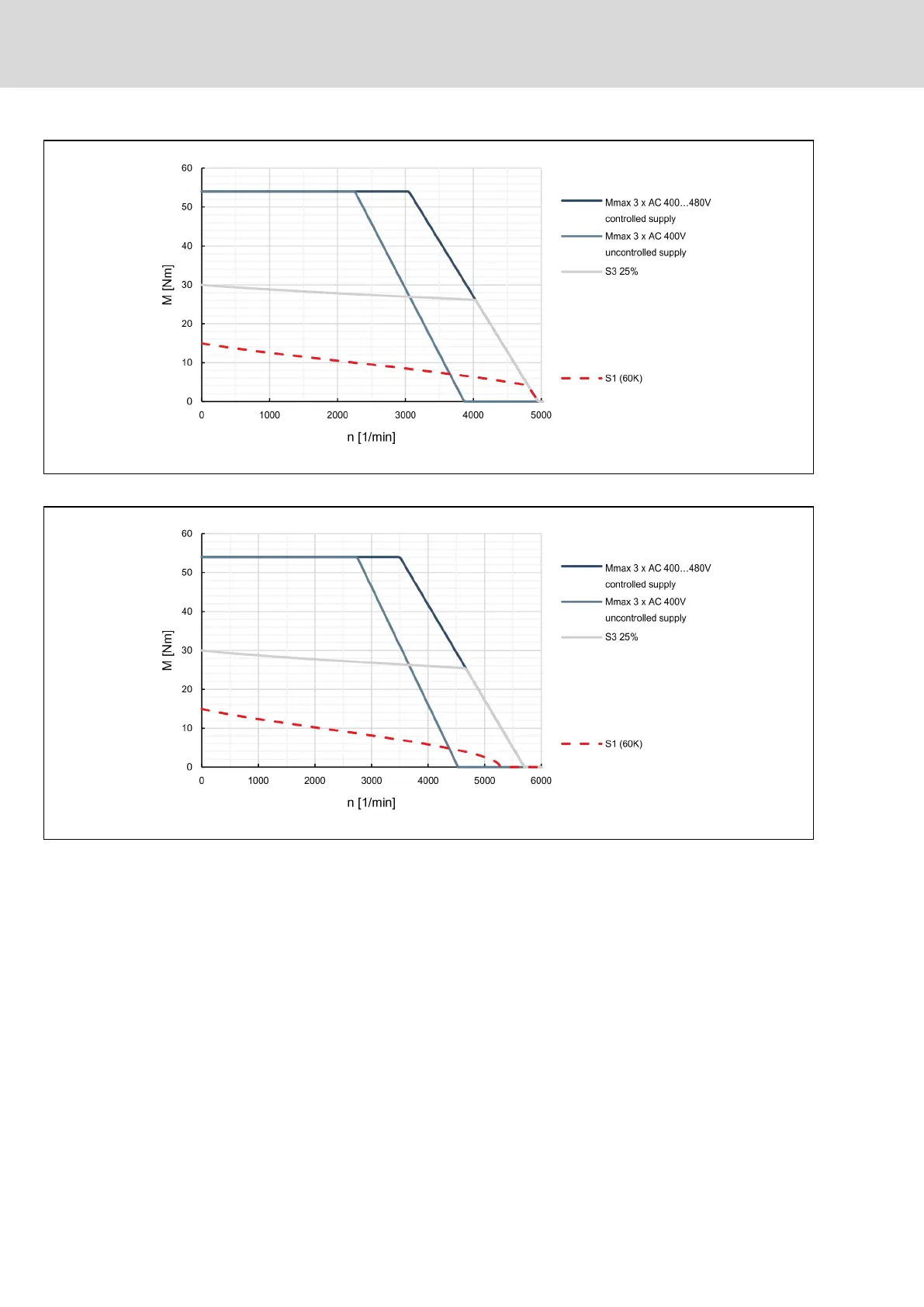 60
50
40
30
20
10
0
M [Nm]
0
1000
2000
3000
4000
5000
n [1/min]

Mmax 3 x AC 400...480V controlled supply
Mmax 3 x AC 400V uncontrolled supply
S3 25%
S1 (60K)

60
50
40
30
20
10
0
M [Nm]
0
1000
2000
3000
4000
5000
6000
n [1/min]

Mmax 3 x AC 400...480V controlled supply
Mmax 3 x AC 400V uncontrolled supply
S3 25%
S1 (60K)